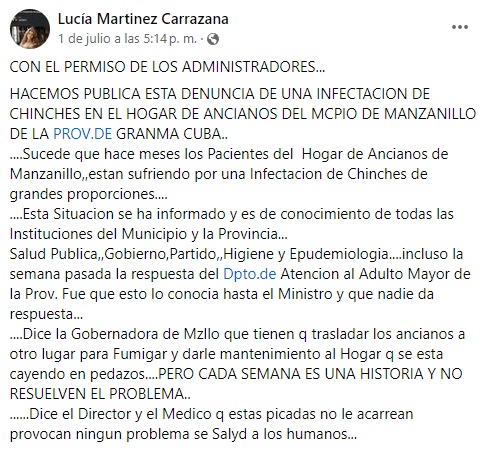 Lucía Martinez Carrazana
1 de julio a las 5:14 p. m. ·

CON EL PERMISO DE LOS ADMINISTRADORES...

HACEMOS PUBLICA ESTA DENUNCIA DE UNA INFECTACION DE CHINCHES EN EL HOGAR DE ANCIANOS DEL MCPIO DE MANZANILLO DE LA PROV.DE GRANMA CUBA..
....Sucede que hace meses los Pacientes del Hogar de Ancianos de Manzanillo,,estan sufriendo por una Infectacion de Chinches de grandes proporciones....
....Esta Situacion se ha informado y es de conocimiento de todas las Instituciones del Municipio y la Provincia...
Salud Publica,,Gobierno,Partido,,Higiene y Epudemiologia....incluso la semana pasada la respuesta del Dpto.de Atencion al Adulto Mayor de la Prov. Fue que esto lo conocia hasta el Ministro y que nadie da respuesta...
....Dice la Gobernadora de Mzllo que tienen q trasladar los ancianos a otro lugar para Fumigar y darle mantenimiento al Hogar q se esta cayendo en pedazos....PERO CADA SEMANA ES UNA HISTORIA Y NO RESUELVEN EL PROBLEMA..
......Dice el Director y el Medico q estas picadas no le acarrean provocan ningun problema se Salyd a los humanos...